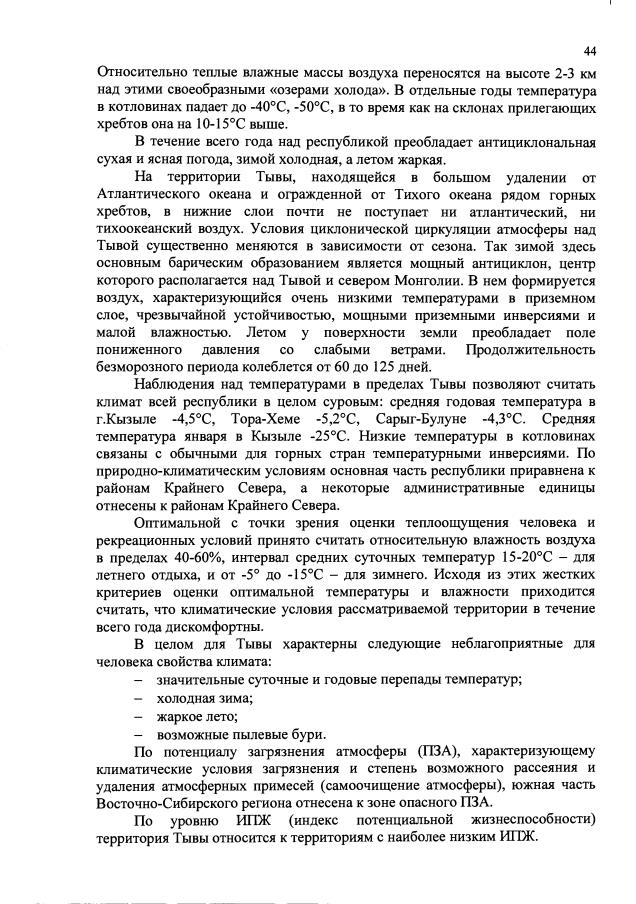 44

Относительно теплые влажные массы воздуха переносятся на высоте 2-3 км над этими своеобразными «озерами холода». В отдельные годы температура в котловинах падает до -40°С, -50°С, в то время как на склонах прилегающих хребтов она на 10-15°С выше.

В течение всего года над республикой преобладает антициклональная сухая и ясная погода, зимой холодная, а летом жаркая.

На территории Тывы, находящейся в большом удалении от Атлантического океана и огражденной от Тихого океана рядом горных хребтов, в нижние слои почти не поступает ни атлантический, ни тихоокеанский воздух. Условия циклонической циркуляции атмосферы над Тывой существенно меняются в зависимости от сезона. Так зимой здесь основным барическим образованием является мощный антициклон, центр которого располагается над Тывой и севером Монголии. В нем формируется воздух, характеризующийся очень низкими температурами в приземном слое, чрезвычайной устойчивостью, мощными приземными инверсиями и малой влажностью. Летом у поверхности земли преобладает поле пониженного давления со слабыми ветрами. Продолжительность безморозного периода колеблется от 60 до 125 дней.

Наблюдения над температурами в пределах Тывы позволяют считать климат всей республики в целом суровым: средняя годовая температура в г.Кызыле -4,5°С, Тора-Хеме -5,2°С, Сарыг-Булуне -4,3°С. Средняя температура января в Кызыле -25°С. Низкие температуры в котловинах связаны с обычными для горных стран температурными инверсиями. По природно-климатическим условиям основная часть республики приравнена к районам Крайнего Севера, а некоторые административные единицы отнесены к районам Крайнего Севера.

Оптимальной с точки зрения оценки теплоощущения человека и рекреационных условий принято считать относительную влажность воздуха в пределах 40-60%, интервал средних суточных температур 15-20°С – для летнего отдыха, и от -5° до -15°С – для зимнего. Исходя из этих жестких критериев оценки оптимальной температуры и влажности приходится считать, что климатические условия рассматриваемой территории в течение всего года дискомфортны.

В целом для Тывы характерны следующие неблагоприятные для человека свойства климата:
– значительные суточные и годовые перепады температур;
– холодная зима;
– жаркое лето;
– возможные пылевые бури.

По потенциалу загрязнения атмосферы (ПЗА), характеризующему климатические условия загрязнения и степень возможного рассеяния и удаления атмосферных примесей (самоочищение атмосферы), южная часть Восточно-Сибирского региона отнесена к зоне опасного ПЗА.

По уровню ИПЖ (индекс потенциальной жизнеспособности) территория Тывы относится к территориям с наиболее низким ИПЖ.